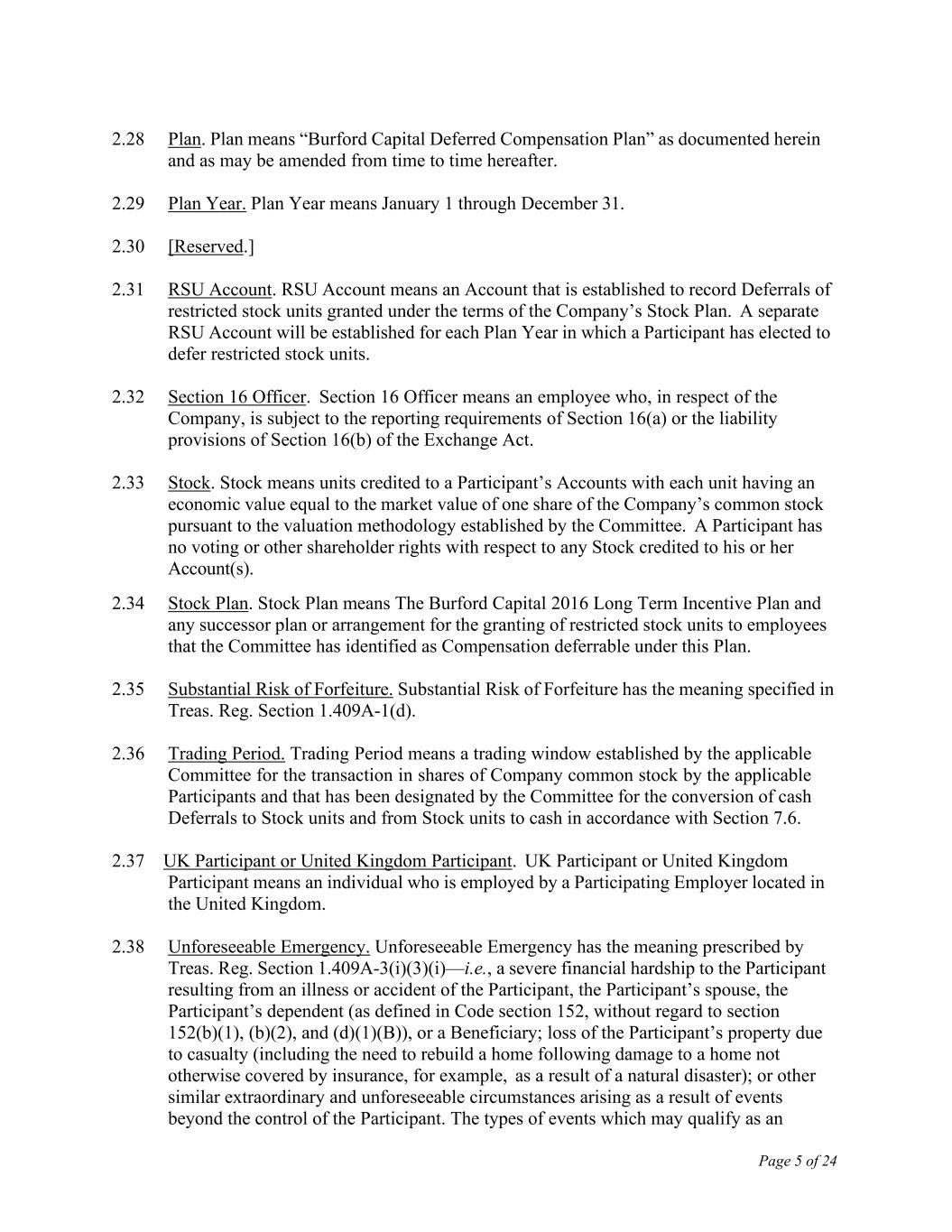 2.28 Plan. Plan means “Burford Capital Deferred Compensation Plan” as documented herein and as may be amended from time to time hereafter.

2.29 Plan Year. Plan Year means January 1 through December 31.

2.30 [Reserved.]

2.31 RSU Account. RSU Account means an Account that is established to record Deferrals of restricted stock units granted under the terms of the Company’s Stock Plan. A separate RSU Account will be established for each Plan Year in which a Participant has elected to defer restricted stock units.

2.32 Section 16 Officer. Section 16 Officer means an employee who, in respect of the Company, is subject to the reporting requirements of Section 16(a) or the liability provisions of Section 16(b) of the Exchange Act.

2.33 Stock. Stock means units credited to a Participant’s Accounts with each unit having an economic value equal to the market value of one share of the Company’s common stock pursuant to the valuation methodology established by the Committee. A Participant has no voting or other shareholder rights with respect to any Stock credited to his or her Account(s).

2.34 Stock Plan. Stock Plan means The Burford Capital 2016 Long Term Incentive Plan and any successor plan or arrangement for the granting of restricted stock units to employees that the Committee has identified as Compensation deferrable under this Plan.

2.35 Substantial Risk of Forfeiture. Substantial Risk of Forfeiture has the meaning specified in Treas. Reg. Section 1.409A-1(d).

2.36 Trading Period. Trading Period means a trading window established by the applicable Committee for the transaction in shares of Company common stock by the applicable Participants and that has been designated by the Committee for the conversion of cash Deferrals to Stock units and from Stock units to cash in accordance with Section 7.6.

2.37 UK Participant or United Kingdom Participant. UK Participant or United Kingdom Participant means an individual who is employed by a Participating Employer located in the United Kingdom.

2.38 Unforeseeable Emergency. Unforeseeable Emergency has the meaning prescribed by Treas. Reg. Section 1.409A-3(i)(3)(i)—i.e., a severe financial hardship to the Participant resulting from an illness or accident of the Participant, the Participant’s spouse, the Participant’s dependent (as defined in Code section 152, without regard to section 152(b)(1), (b)(2), and (d)(1)(B)), or a Beneficiary; loss of the Participant’s property due to casualty (including the need to rebuild a home following damage to a home not otherwise covered by insurance, for example, as a result of a natural disaster); or other similar extraordinary and unforeseeable circumstances arising as a result of events beyond the control of the Participant. The types of events which may qualify as an

Page 5 of 24